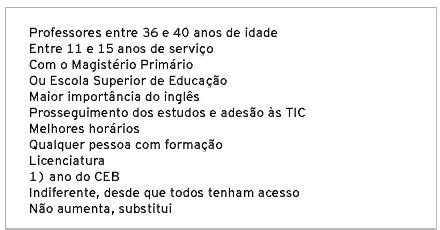 Professores entre 36 e 40 anos de idade
Entre 11 e 15 anos de serviço
Com o Magistério Primário
Ou Escola Superior de Educação
Maior importância do inglês
Prosseguimento dos estudos e adesão às TIC
Melhores horários
Qualquer pessoa com formação
Licenciatura
1) ano do CEB
Indiferente, desde que todos tenham acesso
Não aumenta, substitui